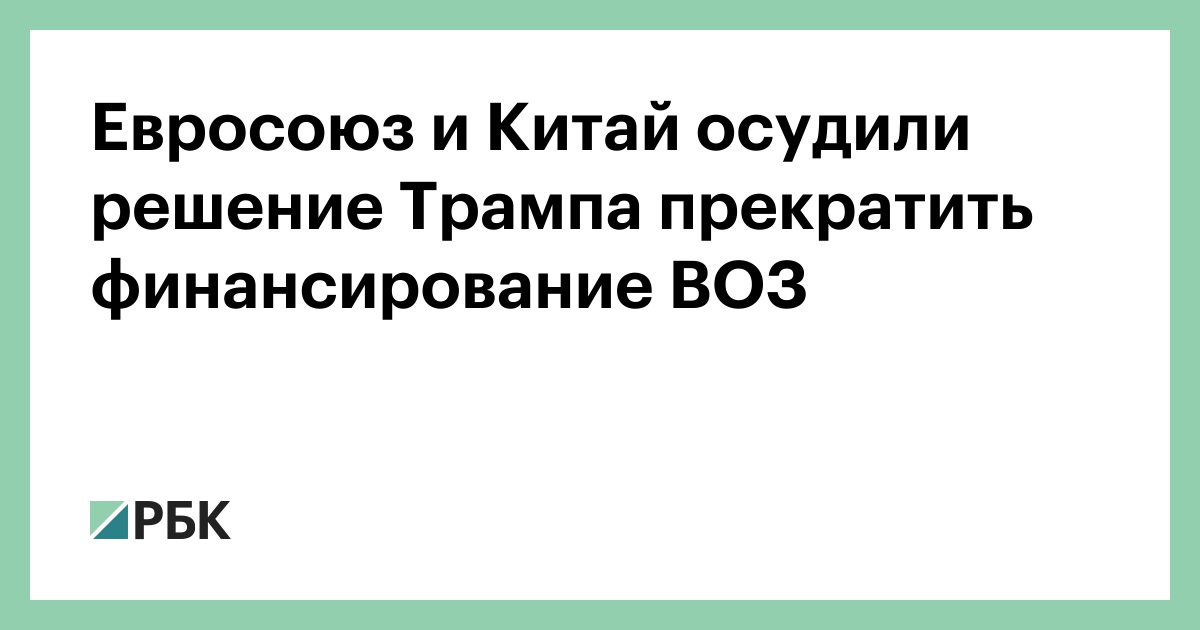 Евросоюз и Китай осудили решение Трампа прекратить финансирование ВОЗ

РБК